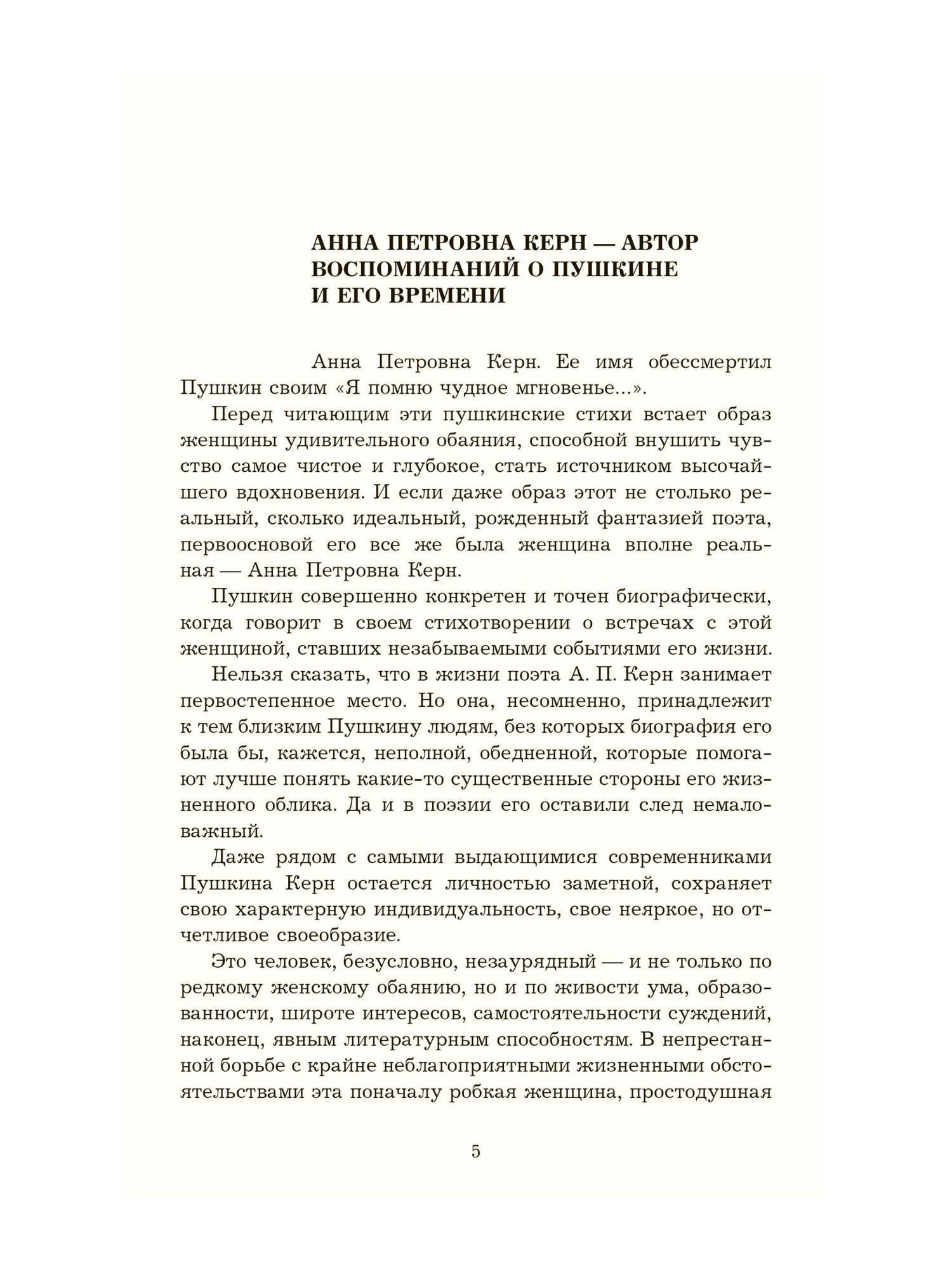 АННА ПЕТРОВНА КЕРН — АВТОР ВОСПОМИНАНИЙ О ПУШКИНЕ И ЕГО ВРЕМЕНИ

Анна Петровна Керн. Ее имя обессмертил Пушкин своим «Я помню чудное мгновенье...».

Перед читающим эти пушкинские стихи встает образ женщины удивительного обаяния, способной внушить чувство самое чистое и глубокое, стать источником высочайшего вдохновения. И если даже образ этот не столько реальный, сколько идеальный, рожденный фантазией поэта, первоосновой его все же была женщина вполне реальная — Анна Петровна Керн.

Пушкин совершенно конкретен и точен биографически, когда говорит в своем стихотворении о встречах с этой женщиной, ставших незабываемыми событиями его жизни.

Нельзя сказать, что в жизни поэта А. П. Керн занимает первостепенное место. Но она, несомненно, принадлежит к тем близким Пушкину людям, без которых биография его была бы, кажется, неполной, обедненной, которые помогают лучше понять какие-то существенные стороны его жизненного облика. Да и в поэзии его оставили след немаловажный.

Даже рядом с самыми выдающимися современниками Пушкина Керн остается личностью заметной, сохраняет свою характерную индивидуальность, свое неяркое, но отчетливое своеобразие.

Это человек, безусловно, незаурядный — и не только по редкому женскому обаянию, но и по живости ума, образованности, широте интересов, самостоятельности суждений, наконец, явным литературным способностям. В непрестанной борьбе с крайне неблагоприятными жизненными обстоятельствами эта поначалу робкая женщина, простодушная

5